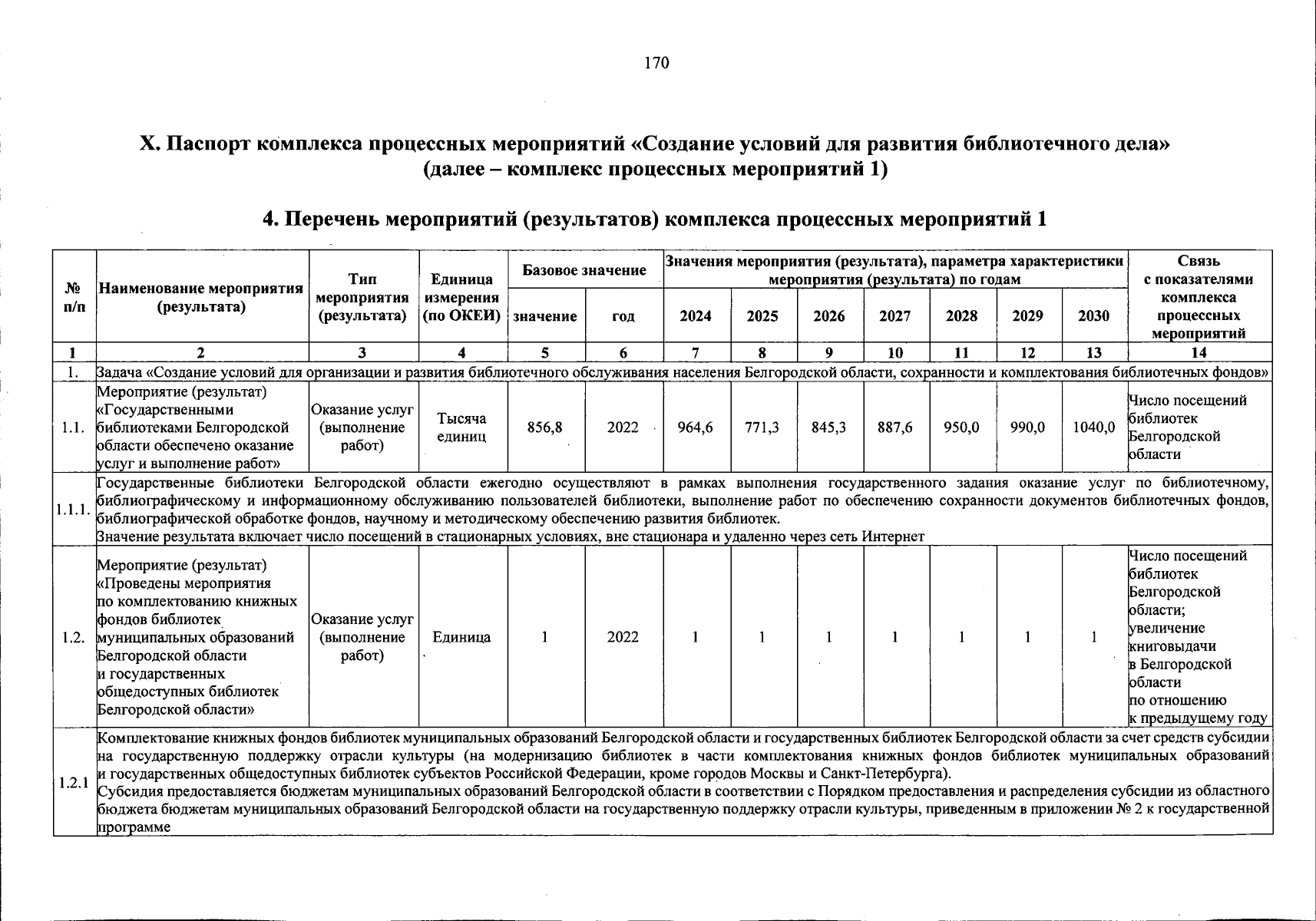 170

X. Паспорт комплекса процессных мероприятий «Создание условий для развития библиотечного дела» (далее – комплекс процессных мероприятий 1)

4. Перечень мероприятий (результатов) комплекса процессных мероприятий 1

| № п/п | Наименование мероприятия (результата) | Тип мероприятия (результата) | Единица измерения (по ОКЕИ) | Базовое значение | | Значения мероприятия (результата), параметра характеристики мероприятия (результата) по годам | | | | | | | Связь с показателями комплекса процессных мероприятий |
|---|---|---|---|---|---|---|---|---|---|---|---|---|---|
| | | | | значение | год | 2024 | 2025 | 2026 | 2027 | 2028 | 2029 | 2030 | |
| 1 | 2 | 3 | 4 | 5 | 6 | 7 | 8 | 9 | 10 | 11 | 12 | 13 | 14 |
| 1. | Задача «Создание условий для организации и развития библиотечного обслуживания населения Белгородской области, сохранности и комплектования библиотечных фондов» | | | | | | | | | | | | |
| 1.1. | Мероприятие (результат) «Государственными библиотеками Белгородской области обеспечено оказание услуг и выполнение работ» | Оказание услуг (выполнение работ) | Тысяча единиц | 856,8 | 2022 | 964,6 | 771,3 | 845,3 | 887,6 | 950,0 | 990,0 | 1040,0 | Число посещений библиотек Белгородской области |
| 1.1.1. | Государственные библиотеки Белгородской области ежегодно осуществляют в рамках выполнения государственного задания оказание услуг по библиотечному, библиографическому и информационному обслуживанию пользователей библиотеки, выполнение работ по обеспечению сохранности документов библиотечных фондов, библиографической обработке фондов, научному и методическому обеспечению развития библиотек. Значение результата включает число посещений в стационарных условиях, вне стационара и удаленно через сеть Интернет | | | | | | | | | | | | |
| 1.2. | Мероприятие (результат) «Проведены мероприятия по комплектованию книжных фондов библиотек муниципальных образований Белгородской области и государственных общедоступных библиотек Белгородской области» | Оказание услуг (выполнение работ) | Единица | 1 | 2022 | 1 | 1 | 1 | 1 | 1 | 1 | 1 | Число посещений библиотек Белгородской области; увеличение книговыдачи в Белгородской области по отношению к предыдущему году |
| 1.2.1 | Комплектование книжных фондов библиотек муниципальных образований Белгородской области и государственных библиотек Белгородской области за счет средств субсидии на государственную поддержку отрасли культуры (на модернизацию библиотек в части комплектования книжных фондов библиотек муниципальных образований и государственных общедоступных библиотек субъектов Российской Федерации, кроме городов Москвы и Санкт-Петербурга). Субсидия предоставляется бюджетам муниципальных образований Белгородской области в соответствии с Порядком предоставления и распределения субсидии из областного бюджета бюджетам муниципальных образований Белгородской области на государственную поддержку отрасли культуры, приведенным в приложении № 2 к государственной программе | | | | | | | | | | | | |